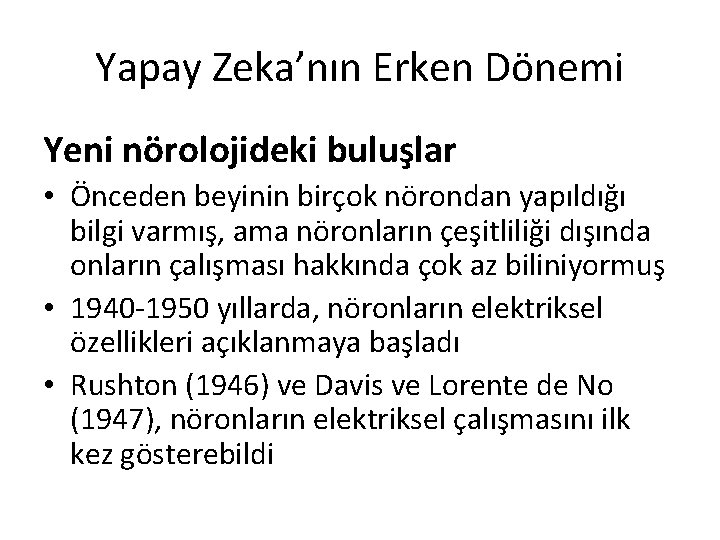 Yapay Zeka'nın Erken Dönemi

Yeni nörolojideki buluşlar

• Önceden beyinin birçok nörondan yapıldığı bilgi varmış, ama nöronların çeşitliliği dışında onların çalışması hakkında çok az biliniyormuş
• 1940-1950 yıllarda, nöronların elektriksel özellikleri açıklanmaya başladı
• Rushton (1946) ve Davis ve Lorente de No (1947), nöronların elektriksel çalışmasını ilk kez gösterebildi